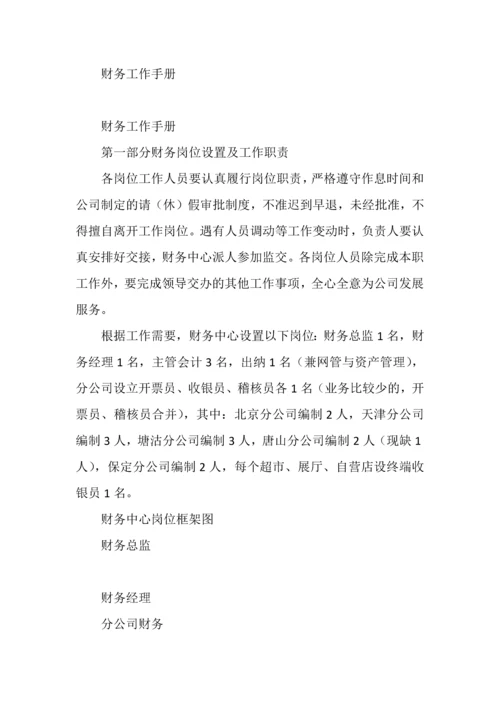 财务工作手册

财务工作手册

第一部分财务岗位设置及工作职责

各岗位工作人员要认真履行岗位职责，严格遵守作息时间和公司制定的请（休）假审批制度，不准迟到早退，未经批准，不得擅自离开工作岗位。遇有人员调动等工作变动时，负责人要认真安排好交接，财务中心派人参加监交。各岗位人员除完成本职工作外，要完成领导交办的其他工作事项，全心全意为公司发展服务。

根据工作需要，财务中心设置以下岗位：财务总监 1 名，财务经理 1 名，主管会计 3 名，出纳 1 名（兼网管与资产管理），分公司设立开票员、收银员、稽核员各 1 名（业务比较少的，开票员、稽核员合并），其中：北京分公司编制 2 人，天津分公司编制 3 人，塘沽分公司编制 3 人，唐山分公司编制 2 人（现缺 1 人），保定分公司编制 2 人，每个超市、展厅、自营店设终端收银员 1 名。

财务中心岗位框架图

财务总监

财务经理

分公司财务